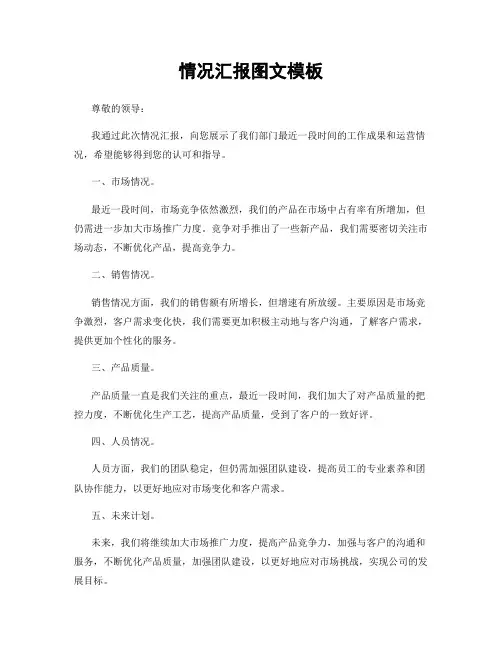 情况汇报图文模板

尊敬的领导：

我通过此次情况汇报，向您展示了我们部门最近一段时间的工作成果和运营情况，希望能够得到您的认可和指导。

一、市场情况。

最近一段时间，市场竞争依然激烈，我们的产品在市场中占有率有所增加，但仍需进一步加大市场推广力度。竞争对手推出了一些新产品，我们需要密切关注市场动态，不断优化产品，提高竞争力。

二、销售情况。

销售情况方面，我们的销售额有所增长，但增速有所放缓。主要原因是市场竞争激烈，客户需求变化快，我们需要更加积极主动地与客户沟通，了解客户需求，提供更加个性化的服务。

三、产品质量。

产品质量一直是我们关注的重点，最近一段时间，我们加大了对产品质量的把控力度，不断优化生产工艺，提高产品质量，受到了客户的一致好评。

四、人员情况。

人员方面，我们的团队稳定，但仍需加强团队建设，提高员工的专业素养和团队协作能力，以更好地应对市场变化和客户需求。

五、未来计划。

未来，我们将继续加大市场推广力度，提高产品竞争力，加强与客户的沟通和服务，不断优化产品质量，加强团队建设，以更好地应对市场挑战，实现公司的发展目标。